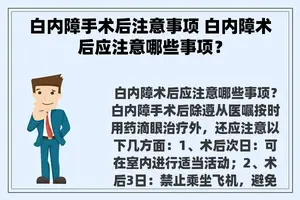 白内障手术后注意事项 白内障术后应注意哪些事项？

白内障术后应注意哪些事项？白内障手术后除遵从医嘱按时用药滴眼治疗外，还应注意以下几方面：1、术后次日：可在室内进行适当活动；2、术后3日：禁止乘坐飞机，避免